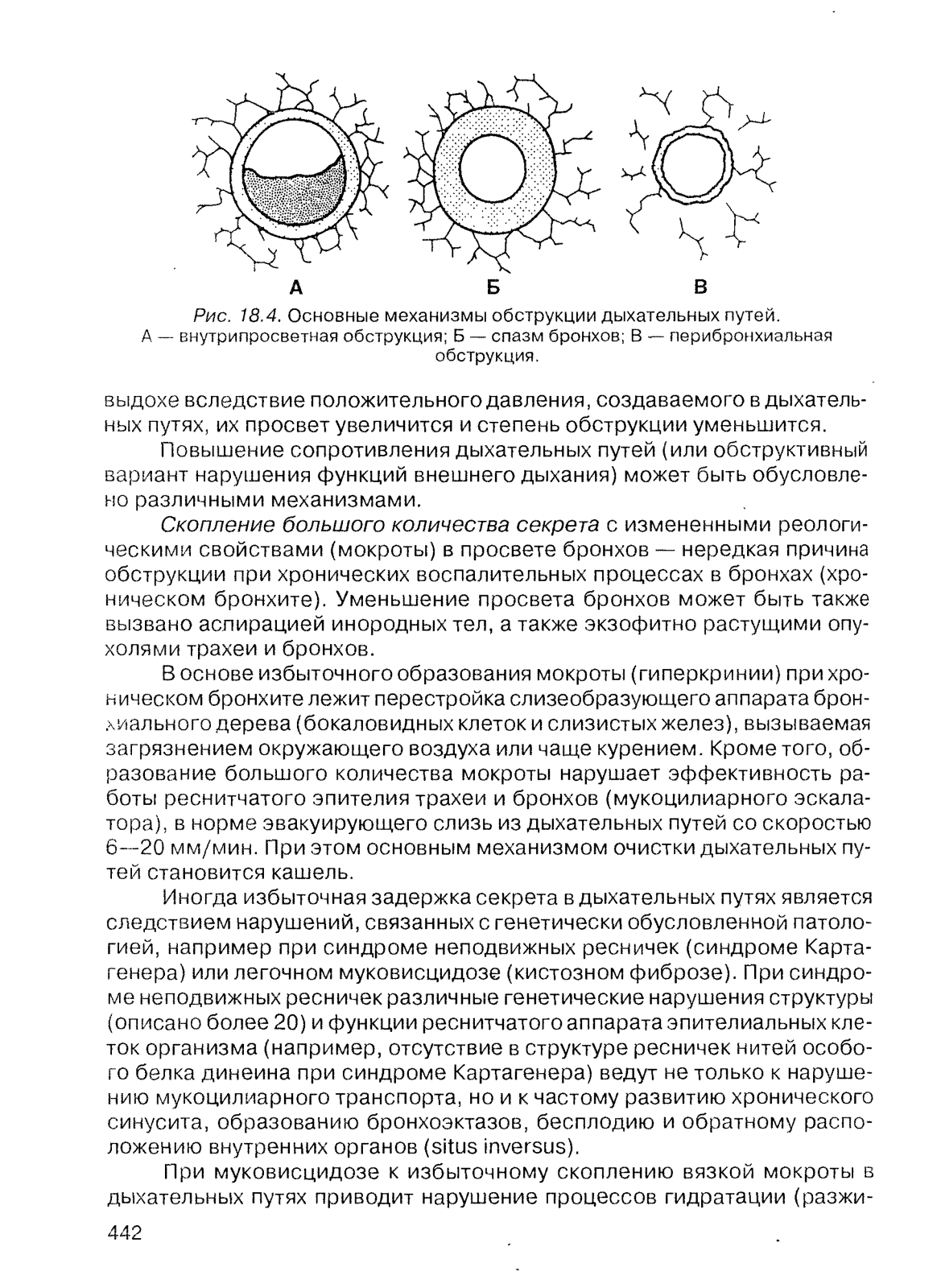 А Б В

Рис. 18.4. Основные механизмы обструкции дыхательных путей.
А — внутрипросветная обструкция; Б — спазм бронхов; В — перибронхиальная обструкция.

выдохе вследствие положительного давления, создаваемого в дыхательных путях, их просвет увеличится и степень обструкции уменьшится.

Повышение сопротивления дыхательных путей (или обструктивный вариант нарушения функций внешнего дыхания) может быть обусловлено различными механизмами.

Скопление большого количества секрета с измененными реологическими свойствами (мокроты) в просвете бронхов — нередкая причина обструкции при хронических воспалительных процессах в бронхах (хроническом бронхите). Уменьшение просвета бронхов может быть также вызвано аспирацией инородных тел, а также экзофитно растущими опухолями трахеи и бронхов.

В основе избыточного образования мокроты (гиперкринии) при хроническом бронхите лежит перестройка слизеобразующего аппарата бронхиального дерева (бокаловидных клеток и слизистых желез), вызываемая загрязнением окружающего воздуха или чаще курением. Кроме того, образование большого количества мокроты нарушает эффективность работы реснитчатого эпителия трахеи и бронхов (мукоцилиарного эскалатора), в норме эвакуирующего слизь из дыхательных путей со скоростью 6—20 мм/мин. При этом основным механизмом очистки дыхательных путей становится кашель.

Иногда избыточная задержка секрета в дыхательных путях является следствием нарушений, связанных с генетически обусловленной патологией, например при синдроме неподвижных ресничек (синдроме Картагенера) или легочном муковисцидозе (кистозном фиброзе). При синдроме неподвижных ресничек различные генетические нарушения структуры (описано более 20) и функции реснитчатого аппарата эпителиальных клеток организма (например, отсутствие в структуре ресничек нитей особого белка динеина при синдроме Картагенера) ведут не только к нарушению мукоцилиарного транспорта, но и к частому развитию хронического синусита, образованию бронхоэктазов, бесплодию и обратному расположению внутренних органов (situs inversus).

При муковисцидозе к избыточному скоплению вязкой мокроты в дыхательных путях приводит нарушение процессов гидратации (разжи-

442